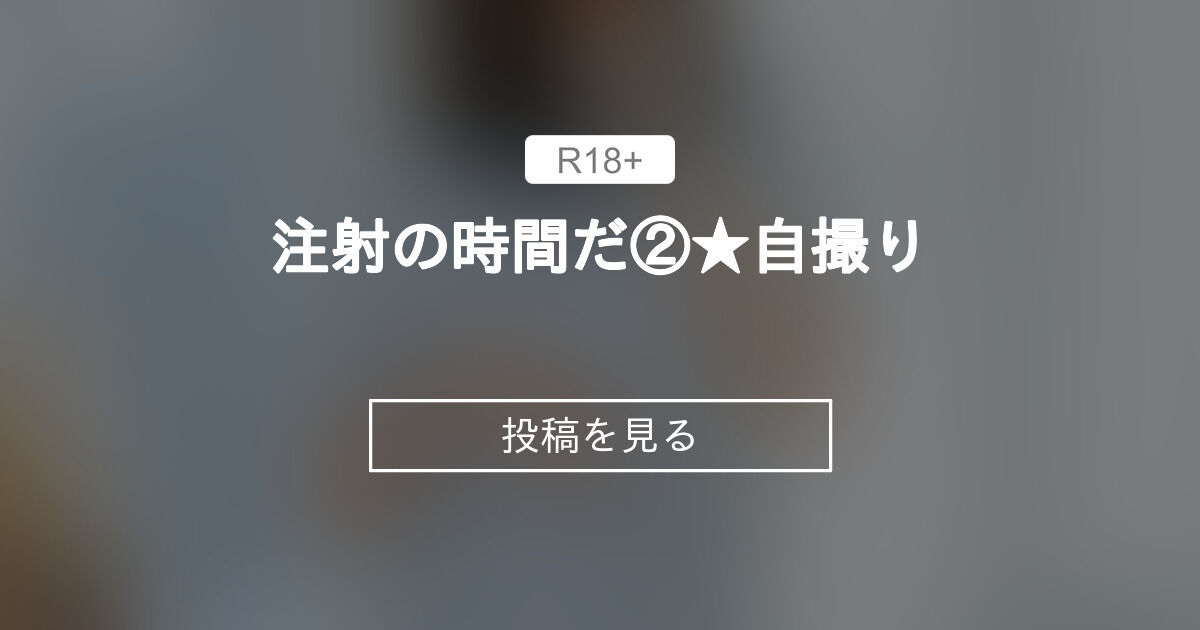 R18+

注射の時間だ②★自撮り

投稿を見る